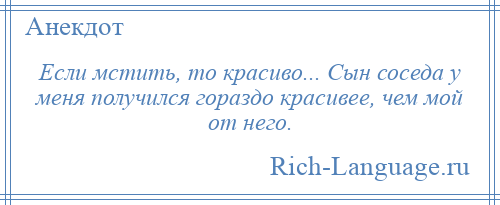 Анекдот

Если мстить, то красиво... Сын соседа у меня получился гораздо красивее, чем мой от него.

Rich-Language.ru